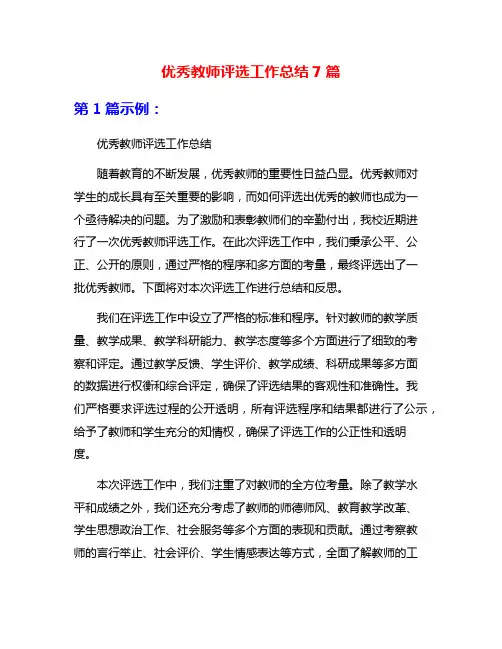 优秀教师评选工作总结 7 篇

第 1 篇示例：

优秀教师评选工作总结

随着教育的不断发展，优秀教师的重要性日益凸显。优秀教师对学生的成长具有至关重要的影响，而如何评选出优秀的教师也成为一个亟待解决的问题。为了激励和表彰教师们的辛勤付出，我校近期进行了一次优秀教师评选工作。在此次评选工作中，我们秉承公平、公正、公开的原则，通过严格的程序和多方面的考量，最终评选出了一批优秀教师。下面将对本次评选工作进行总结和反思。

我们在评选工作中设立了严格的标准和程序。针对教师的教学质量、教学成果、教学科研能力、教学态度等多个方面进行了细致的考察和评定。通过教学反馈、学生评价、教学成绩、科研成果等多方面的数据进行权衡和综合评定，确保了评选结果的客观性和准确性。我们严格要求评选过程的公开透明，所有评选程序和结果都进行了公示，给予了教师和学生充分的知情权，确保了评选工作的公正性和透明度。

本次评选工作中，我们注重了对教师的全方位考量。除了教学水平和成绩之外，我们还充分考虑了教师的师德师风、教育教学改革、学生思想政治工作、社会服务等多个方面的表现和贡献。通过考察教师的言行举止、社会评价、学生情感表达等方式，全面了解教师的工